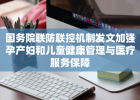 国务院联防联控机制发文加强孕产妇和儿童健康管理与医疗服务保障